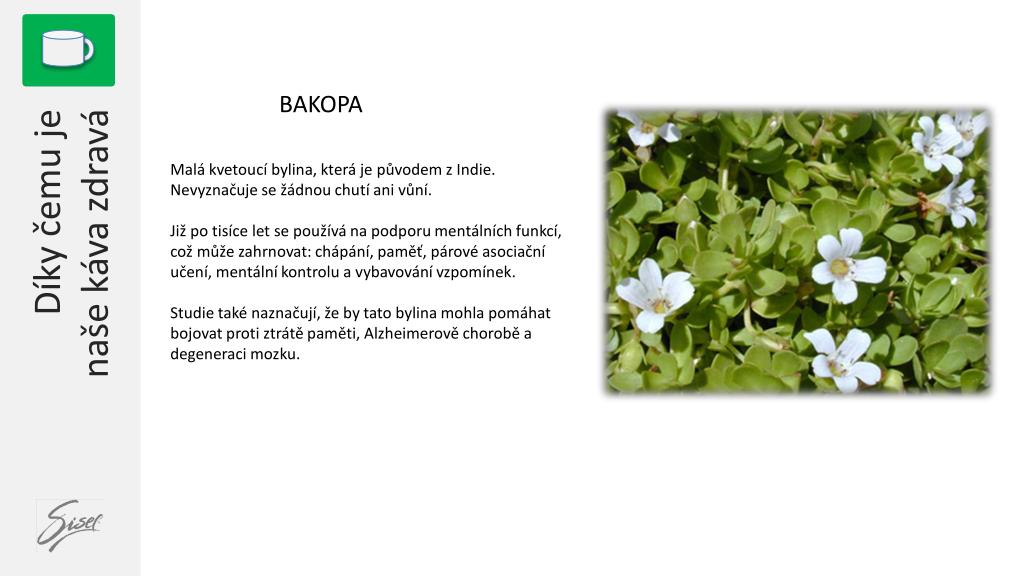 Díky čemu je naše káva zdravá

BAKOPA

Malá kvetoucí bylina, která je původem z Indie. Nevyznačuje se žádnou chutí ani vůní.

Již po tisíce let se používá na podporu mentálních funkcí, což může zahrnovat: chápání, paměť, párové asociační učení, mentální kontrolu a vybavování vzpomínek.

Studie také naznačují, že by tato bylina mohla pomáhat bojovat proti ztrátě paměti, Alzheimerově chorobě a degeneraci mozku.

Sisel